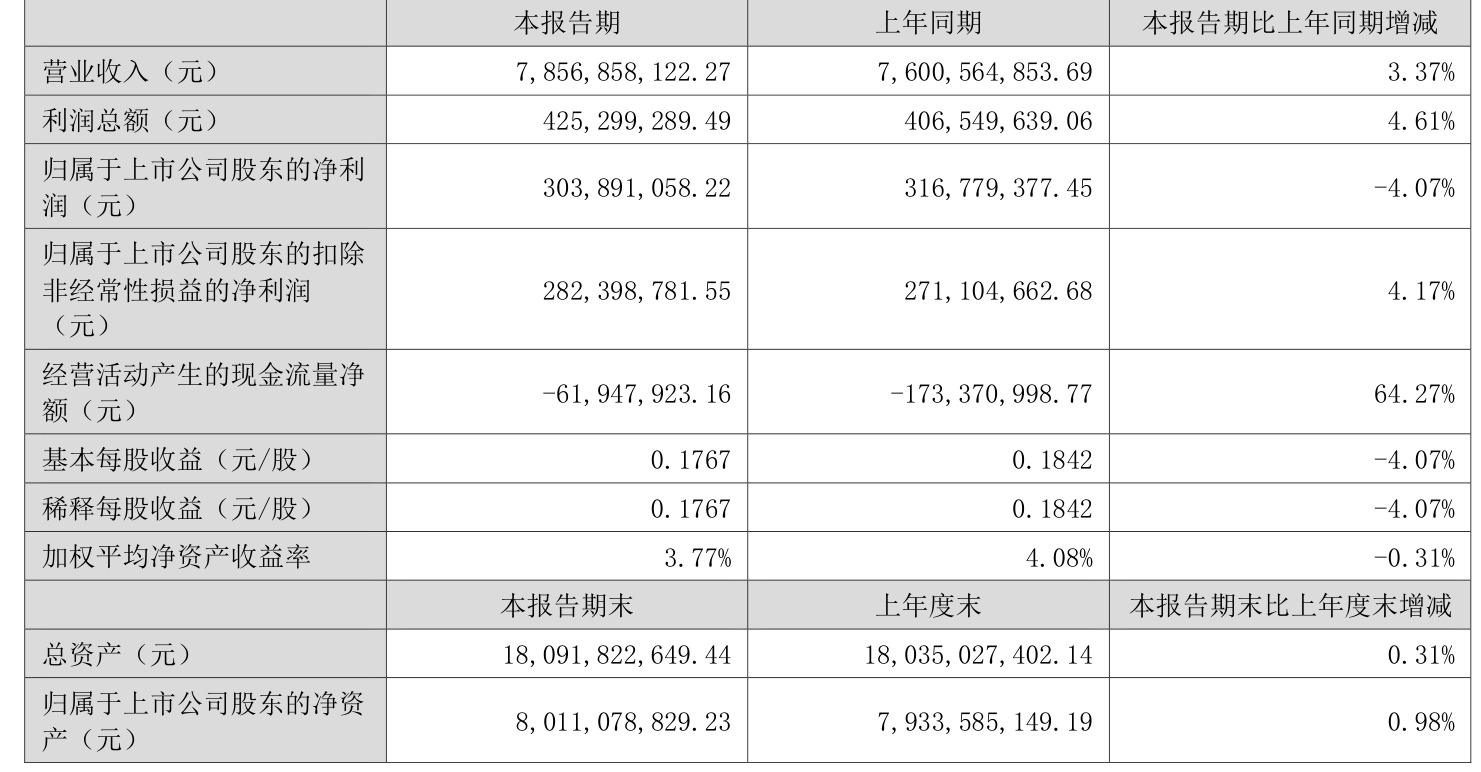 |  | 本报告期 | 上年同期 | 本报告期比上年同期增减 |
|---|---|---|---|
| 营业收入（元） | 7,856,858,122.27 | 7,600,564,853.69 | 3.37% |
| 利润总额（元） | 425,299,289.49 | 406,549,639.06 | 4.61% |
| 归属于上市公司股东的净利润（元） | 303,891,058.22 | 316,779,377.45 | -4.07% |
| 归属于上市公司股东的扣除非经常性损益的净利润（元） | 282,398,781.55 | 271,104,662.68 | 4.17% |
| 经营活动产生的现金流量净额（元） | -61,947,923.16 | -173,370,998.77 | 64.27% |
| 基本每股收益（元/股） | 0.1767 | 0.1842 | -4.07% |
| 稀释每股收益（元/股） | 0.1767 | 0.1842 | -4.07% |
| 加权平均净资产收益率 | 3.77% | 4.08% | -0.31% |
|  | 本报告期末 | 上年度末 | 本报告期末比上年度末增减 |
| 总资产（元） | 18,091,822,649.44 | 18,035,027,402.14 | 0.31% |
| 归属于上市公司股东的净资产（元） | 8,011,078,829.23 | 7,933,585,149.19 | 0.98% |